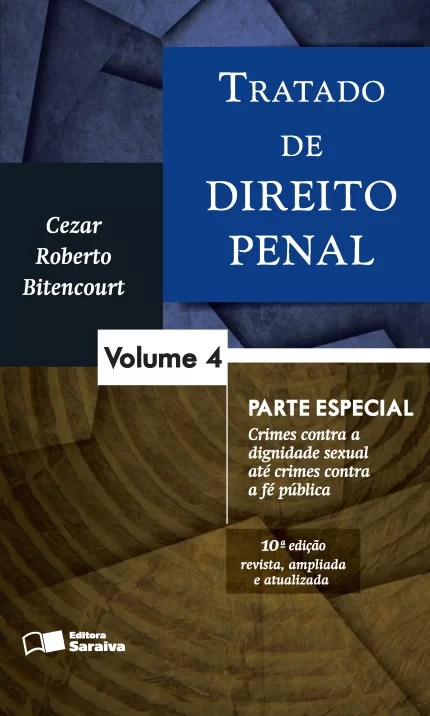 TRATADO
DE
DIREITO
PENAL

Cezar
Roberto
Bitencourt

Volume 4

PARTE ESPECIAL
Crimes contra a dignidade sexual até crimes contra a fé pública

10ª edição
revista, ampliada
e atualizada

Editora
Saraiva